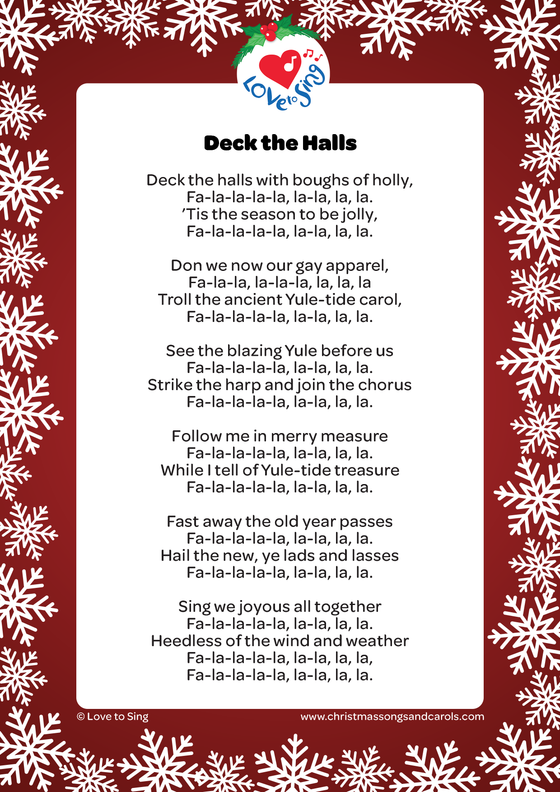 Love to Sing

Deck the Halls

Deck the halls with boughs of holly,
Fa-la-la-la-la, la-la, la, la.
'Tis the season to be jolly,
Fa-la-la-la-la, la-la, la, la.

Don we now our gay apparel,
Fa-la-la, la-la-la, la, la, la
Troll the ancient Yule-tide carol,
Fa-la-la-la-la, la-la, la, la.

See the blazing Yule before us
Fa-la-la-la-la, la-la, la, la.
Strike the harp and join the chorus
Fa-la-la-la-la, la-la, la, la.

Follow me in merry measure
Fa-la-la-la-la, la-la, la, la.
While I tell of Yule-tide treasure
Fa-la-la-la-la, la-la, la, la.

Fast away the old year passes
Fa-la-la-la-la, la-la, la, la.
Hail the new, ye lads and lasses
Fa-la-la-la-la, la-la, la, la.

Sing we joyous all together
Fa-la-la-la-la, la-la, la, la.
Heedless of the wind and weather
Fa-la-la-la-la, la-la, la, la,
Fa-la-la-la-la, la-la, la, la.

© Love to Sing
www.christmassongsandcarols.com